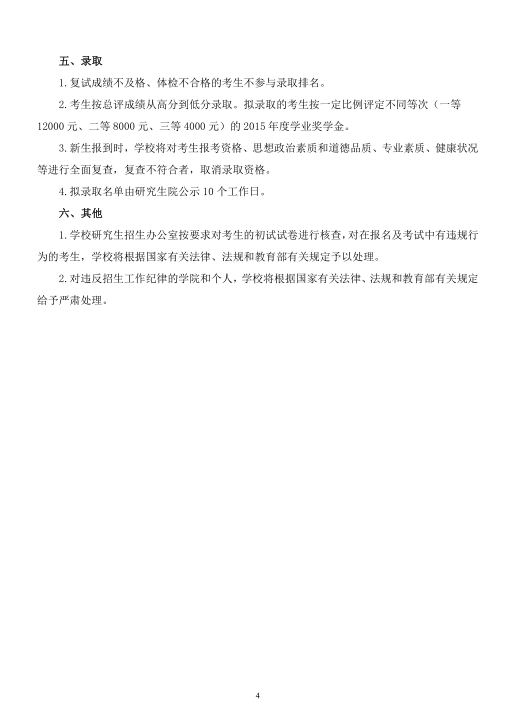 五、录取

1. 复试成绩不及格、体检不合格的考生不参与录取排名。

2. 考生按总评成绩从高分到低分录取。拟录取的考生按一定比例评定不同等次（一等 12000 元、二等 8000 元、三等 4000 元）的 2015 年度学业奖学金。

3. 新生报到时，学校将对考生报考资格、思想政治素质和道德品质、专业素质、健康状况等进行全面复查，复查不符合者，取消录取资格。

4. 拟录取名单由研究生院公示 10 个工作日。

六、其他

1. 学校研究生招生办公室按要求对考生的初试试卷进行核查，对在报名及考试中有违规行为的考生，学校将根据国家有关法律、法规和教育部有关规定予以处理。

2. 对违反招生工作纪律的学院和个人，学校将根据国家有关法律、法规和教育部有关规定给予严肃处理。

4